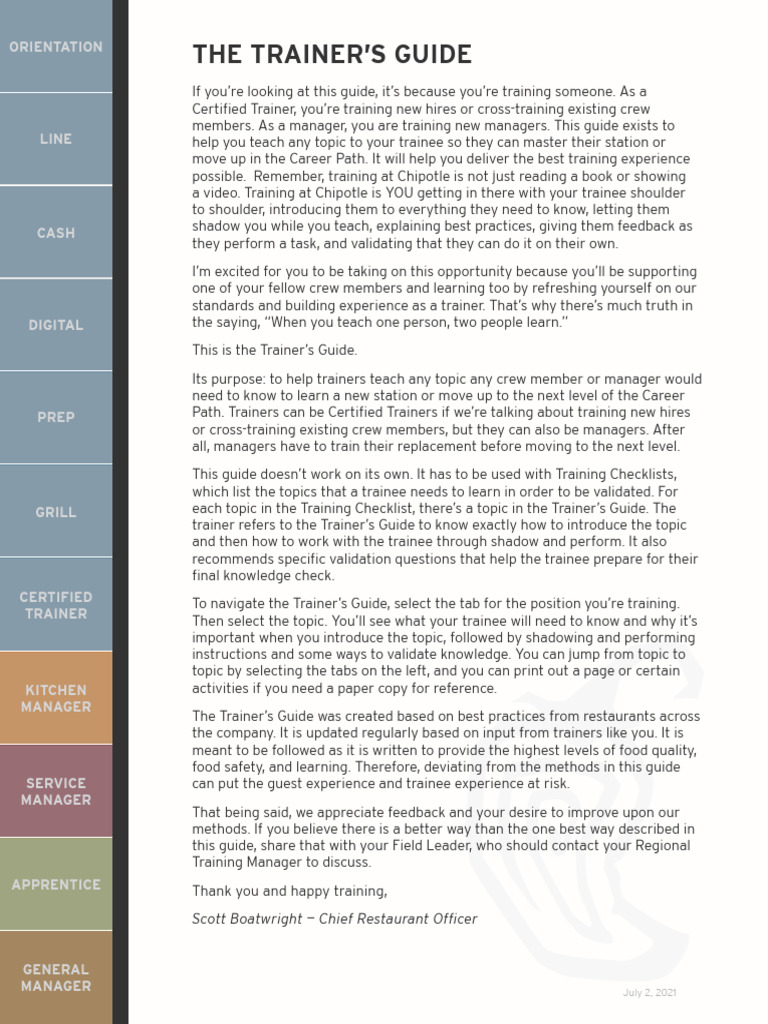 ORIENTATION

LINE

CASH

DIGITAL

PREP

GRILL

CERTIFIED TRAINER

KITCHEN MANAGER

SERVICE MANAGER

APPRENTICE

GENERAL MANAGER

THE TRAINER'S GUIDE

If you're looking at this guide, it's because you're training someone. As a Certified Trainer, you're training new hires or cross-training existing crew members. As a manager, you are training new managers. This guide exists to help you teach any topic to your trainee so they can master their station or move up in the Career Path. It will help you deliver the best training experience possible. Remember, training at Chipotle is not just reading a book or showing a video. Training at Chipotle is YOU getting in there with your trainee shoulder to shoulder, introducing them to everything they need to know, letting them shadow you while you teach, explaining best practices, giving them feedback as they perform a task, and validating that they can do it on their own.

I'm excited for you to be taking on this opportunity because you'll be supporting one of your fellow crew members and learning too by refreshing yourself on our standards and building experience as a trainer. That's why there's much truth in the saying, "When you teach one person, two people learn."

This is the Trainer's Guide.

Its purpose: to help trainers teach any topic any crew member or manager would need to know to learn a new station or move up to the next level of the Career Path. Trainers can be Certified Trainers if we're talking about training new hires or cross-training existing crew members, but they can also be managers. After all, managers have to train their replacement before moving to the next level.

This guide doesn't work on its own. It has to be used with Training Checklists, which list the topics that a trainee needs to learn in order to be validated. For each topic in the Training Checklist, there's a topic in the Trainer's Guide. The trainer refers to the Trainer's Guide to know exactly how to introduce the topic and then how to work with the trainee through shadow and perform. It also recommends specific validation questions that help the trainee prepare for their final knowledge check.

To navigate the Trainer's Guide, select the tab for the position you're training. Then select the topic. You'll see what your trainee will need to know and why it's important when you introduce the topic, followed by shadowing and performing instructions and some ways to validate knowledge. You can jump from topic to topic by selecting the tabs on the left, and you can print out a page or certain activities if you need a paper copy for reference.

The Trainer's Guide was created based on best practices from restaurants across the company. It is updated regularly based on input from trainers like you. It is meant to be followed as it is written to provide the highest levels of food quality, food safety, and learning. Therefore, deviating from the methods in this guide can put the guest experience and trainee experience at risk.

That being said, we appreciate feedback and your desire to improve upon our methods. If you believe there is a better way than the one best way described in this guide, share that with your Field Leader, who should contact your Regional Training Manager to discuss.

Thank you and happy training,

Scott Boatwright – Chief Restaurant Officer

July 2, 2021